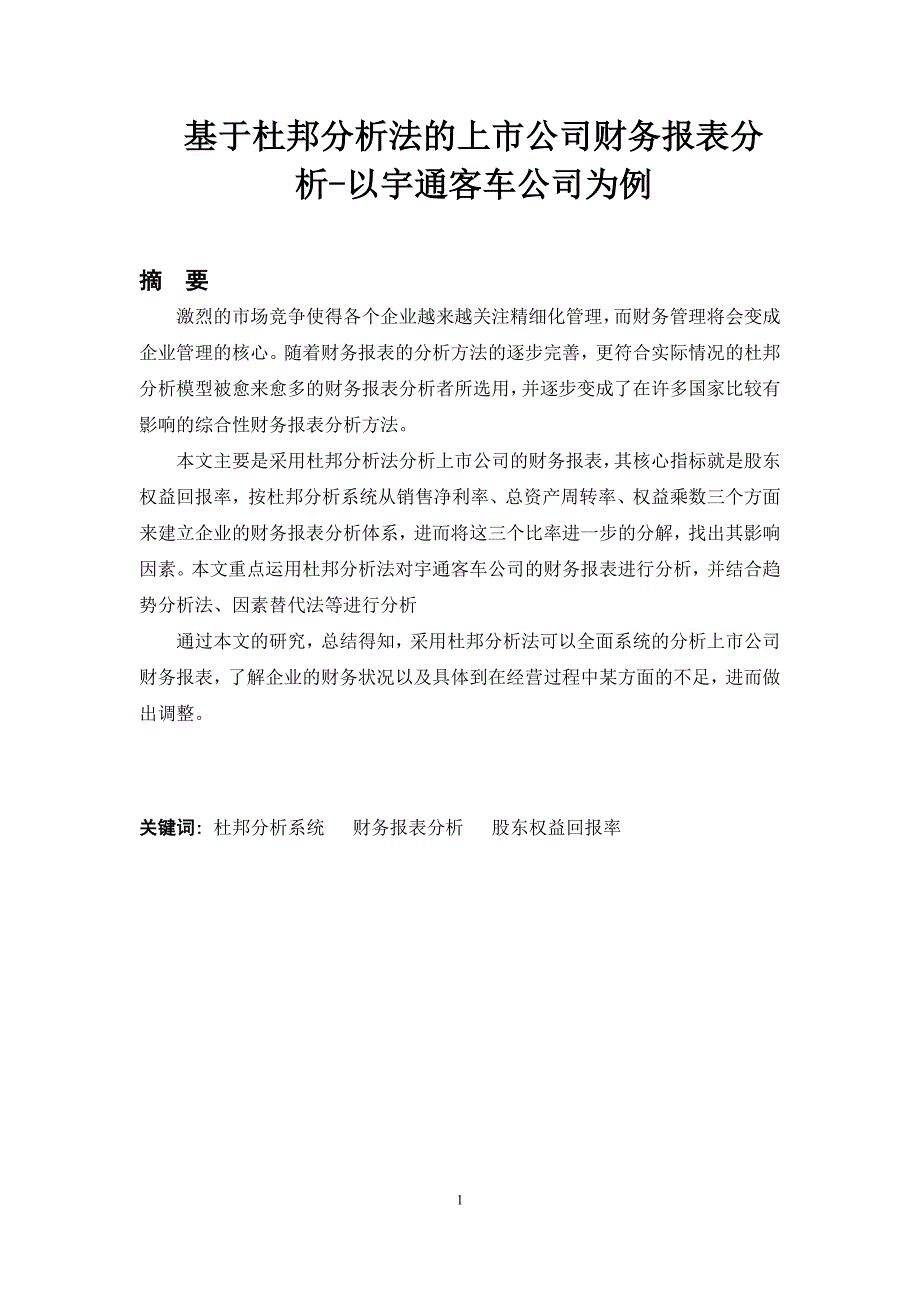 基于杜邦分析法的上市公司财务报表分析-以宇通客车公司为例

摘　要

激烈的市场竞争使得各个企业越来越关注精细化管理，而财务管理将会变成企业管理的核心。随着财务报表的分析方法的逐步完善，更符合实际情况的杜邦分析模型被愈来愈多的财务报表分析者所选用，并逐步变成了在许多国家比较有影响的综合性财务报表分析方法。

本文主要是采用杜邦分析法分析上市公司的财务报表，其核心指标就是股东权益回报率，按杜邦分析系统从销售净利率、总资产周转率、权益乘数三个方面来建立企业的财务报表分析体系，进而将这三个比率进一步的分解，找出其影响因素。本文重点运用杜邦分析法对宇通客车公司的财务报表进行分析，并结合趋势分析法、因素替代法等进行分析

通过本文的研究，总结得知，采用杜邦分析法可以全面系统的分析上市公司财务报表，了解企业的财务状况以及具体到在经营过程中某方面的不足，进而做出调整。

关键词：杜邦分析系统　财务报表分析　股东权益回报率

1